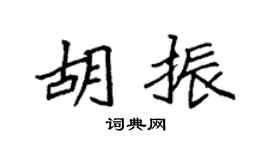 胡振

词典网